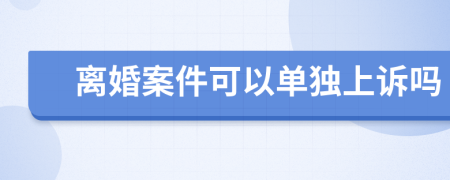 离婚案件可以单独上诉吗